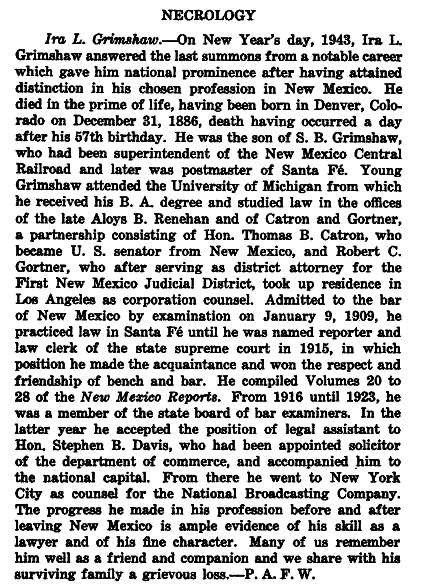 NECROLOGY

Ira L. Grimshaw.—On New Year's day, 1943, Ira L. Grimshaw answered the last summons from a notable career which gave him national prominence after having attained distinction in his chosen profession in New Mexico. He died in the prime of life, having been born in Denver, Colorado on December 31, 1886, death having occurred a day after his 57th birthday. He was the son of S. B. Grimshaw, who had been superintendent of the New Mexico Central Railroad and later was postmaster of Santa Fé. Young Grimshaw attended the University of Michigan from which he received his B. A. degree and studied law in the offices of the late Aloys B. Renehan and of Catron and Gortner, a partnership consisting of Hon. Thomas B. Catron, who became U. S. senator from New Mexico, and Robert C. Gortner, who after serving as district attorney for the First New Mexico Judicial District, took up residence in Los Angeles as corporation counsel. Admitted to the bar of New Mexico by examination on January 9, 1909, he practiced law in Santa Fé until he was named reporter and law clerk of the state supreme court in 1915, in which position he made the acquaintance and won the respect and friendship of bench and bar. He compiled Volumes 20 to 28 of the New Mexico Reports. From 1916 until 1923, he was a member of the state board of bar examiners. In the latter year he accepted the position of legal assistant to Hon. Stephen B. Davis, who had been appointed solicitor of the department of commerce, and accompanied him to the national capital. From there he went to New York City as counsel for the National Broadcasting Company. The progress he made in his profession before and after leaving New Mexico is ample evidence of his skill as a lawyer and of his fine character. Many of us remember him well as a friend and companion and we share with his surviving family a grievous loss.—P. A. F. W.